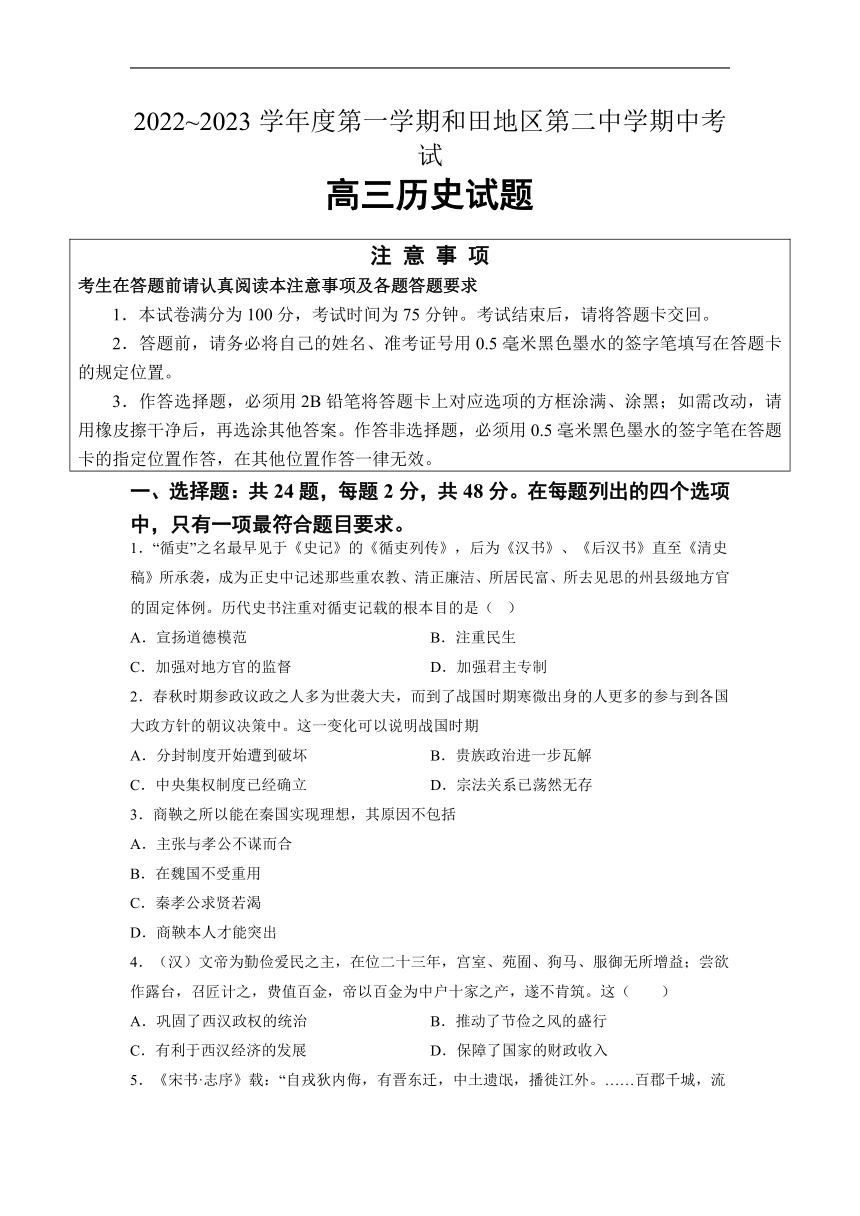 2022~2023 学年度第一学期和田地区第二中学期中考试

高三历史试题

注 意 事 项

考生在答题前请认真阅读本注意事项及各题答题要求

1．本试卷满分为 100 分，考试时间为 75 分钟。考试结束后，请将答题卡交回。

2．答题前，请务必将自己的姓名、准考证号用 0.5 毫米黑色墨水的签字笔填写在答题卡的规定位置。

3．作答选择题，必须用 2B 铅笔将答题卡上对应选项的方框涂满、涂黑；如需改动，请用橡皮擦干净后，再选涂其他答案。作答非选择题，必须用 0.5 毫米黑色墨水的签字笔在答题卡的指定位置作答，在其他位置作答一律无效。

一、选择题：共 24 题，每题 2 分，共 48 分。在每题列出的四个选项中，只有一项最符合题目要求。

1．“循吏”之名最早见于《史记》的《循吏列传》，后为《汉书》、《后汉书》直至《清史稿》所承袭，成为正史中记述那些重农教、清正廉洁、所居民富、所去见思的州县级地方官的固定体例。历代史书注重对循吏记载的根本目的是（　）

A．宣扬道德模范

B．注重民生

C．加强对地方官的监督

D．加强君主专制

2．春秋时期参政议政之人多为世袭大夫，而到了战国时期寒微出身的人更多的参与到各国大政方针的朝议决策中。这一变化可以说明战国时期

A．分封制度开始遭到破坏

B．贵族政治进一步瓦解

C．中央集权制度已经确立

D．宗法关系已荡然无存

3．商鞅之所以能在秦国实现理想，其原因不包括

A．主张与孝公不谋而合

B．在魏国不受重用

C．秦孝公求贤若渴

D．商鞅本人才能突出

4．（汉）文帝为勤俭爱民之主，在位二十三年，宫室、苑囿、狗马、服御无所增益；尝欲作露台，召匠计之，费值百金，帝以百金为中户十家之产，遂不肯筑。这（　　）

A．巩固了西汉政权的统治

B．推动了节俭之风的盛行

C．有利于西汉经济的发展

D．保障了国家的财政收入

5．《宋书·志序》载：“自戎狄内侮，有晋东迁，中土遗氓，播徙江外。……百郡千城，流